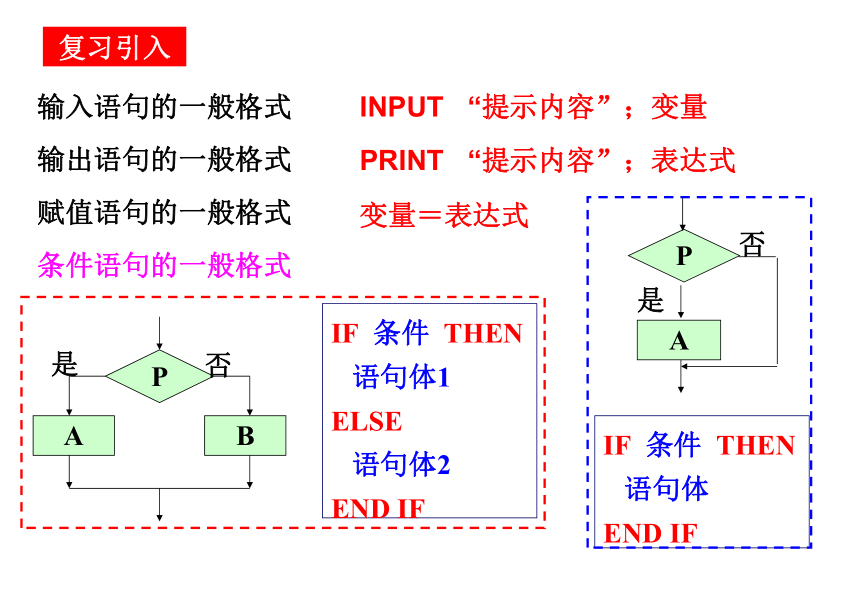 复习引入

输入语句的一般格式　INPUT “提示内容”；变量

输出语句的一般格式　PRINT “提示内容”；表达式

赋值语句的一般格式　变量＝表达式

条件语句的一般格式

是
P
否
A
B

IF 条件 THEN
语句体1
ELSE
语句体2
END IF

P
否
是
A

IF 条件 THEN
语句体
END IF